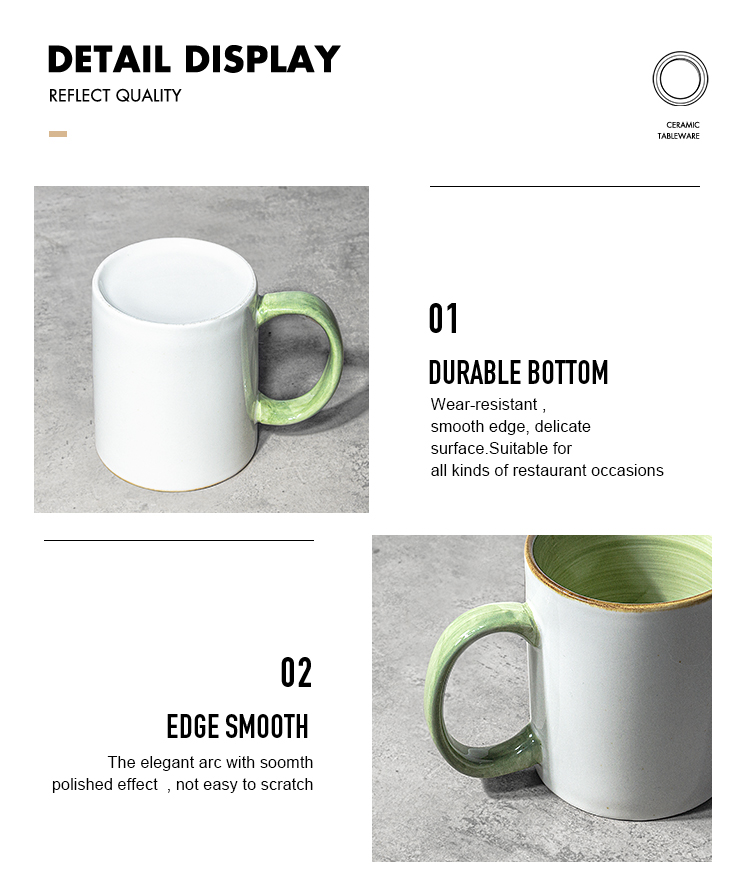 DETAIL DISPLAY
REFLECT QUALITY

CERAMIC
TABLEWARE

01

DURABLE BOTTOM

Wear-resistant , smooth edge, delicate surface.Suitable for all kinds of restaurant occasions

02

EDGE SMOOTH

The elegant arc with soomth polished effect , not easy to scratch